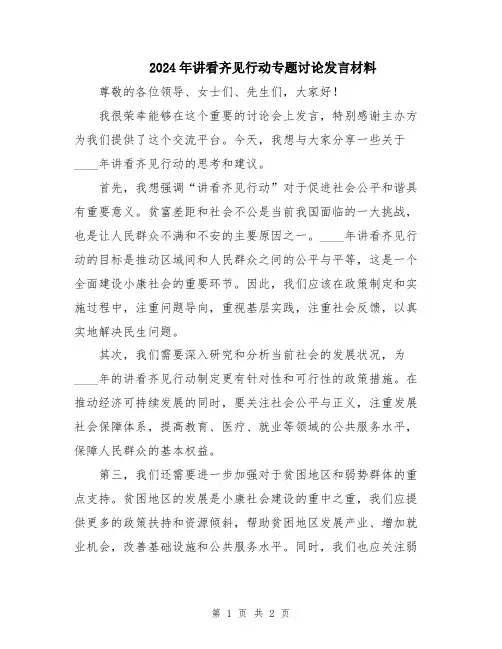 2024年讲看齐见行动专题讨论发言材料

尊敬的各位领导、女士们、先生们，大家好！

我很荣幸能够在这个重要的讨论会上发言，特别感谢主办方为我们提供了这个交流平台。今天，我想与大家分享一些关于____年讲看齐见行动的思考和建议。

首先，我想强调“讲看齐见行动”对于促进社会公平和谐具有重要意义。贫富差距和社会不公是当前我国面临的一大挑战，也是让人民群众不满和不安的主要原因之一。____年讲看齐见行动的目标是推动区域间和人民群众之间的公平与平等，这是一个全面建设小康社会的重要环节。因此，我们应该在政策制定和实施过程中，注重问题导向，重视基层实践，注重社会反馈，以真实地解决民生问题。

其次，我们需要深入研究和分析当前社会的发展状况，为____年的讲看齐见行动制定更有针对性和可行性的政策措施。在推动经济可持续发展的同时，要关注社会公平与正义，注重发展社会保障体系，提高教育、医疗、就业等领域的公共服务水平，保障人民群众的基本权益。

第三，我们还需要进一步加强对于贫困地区和弱势群体的重点支持。贫困地区的发展是小康社会建设的重中之重，我们应提供更多的政策扶持和资源倾斜，帮助贫困地区发展产业、增加就业机会，改善基础设施和公共服务水平。同时，我们也应关注弱

第 1 页 共 2 页